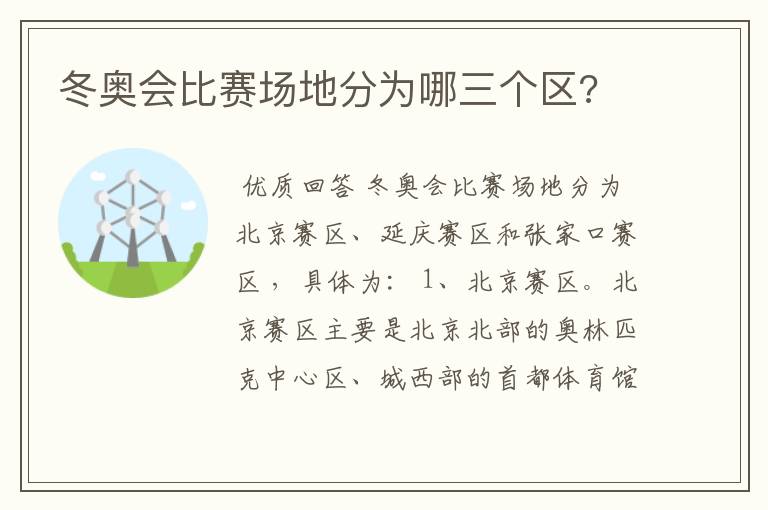 冬奥会比赛场地分为哪三个区?

优质回答 冬奥会比赛场地分为北京赛区、延庆赛区和张家口赛区，具体为：1、北京赛区。北京赛区主要是北京北部的奥林匹克中心区、城西部的首都体育馆